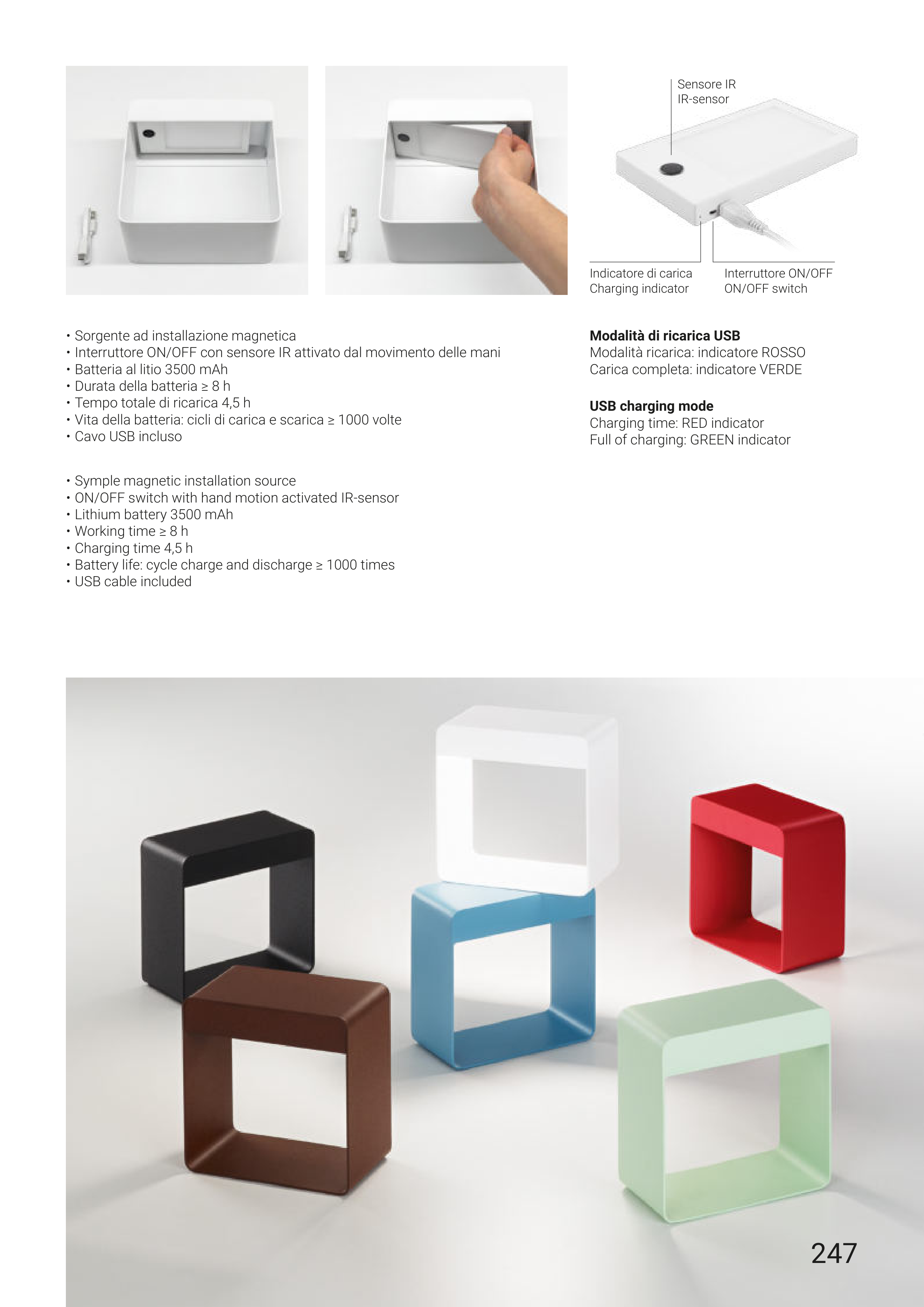 Sensore IR
IR-sensor

Indicatore di carica
Charging indicator

Interruttore ON/OFF
ON/OFF switch

• Sorgente ad installazione magnetica
• Interruttore ON/OFF con sensore IR attivato dal movimento delle mani
• Batteria al litio 3500 mAh
• Durata della batteria ≥ 8 h
• Tempo totale di ricarica 4,5 h
• Vita della batteria: cicli di carica e scarica ≥ 1000 volte
• Cavo USB incluso

• Symple magnetic installation source
• ON/OFF switch with hand motion activated IR-sensor
• Lithium battery 3500 mAh
• Working time ≥ 8 h
• Charging time 4,5 h
• Battery life: cycle charge and discharge ≥ 1000 times
• USB cable included

Modalità di ricarica USB
Modalità ricarica: indicatore ROSSO
Carica completa: indicatore VERDE

USB charging mode
Charging time: RED indicator
Full of charging: GREEN indicator

247